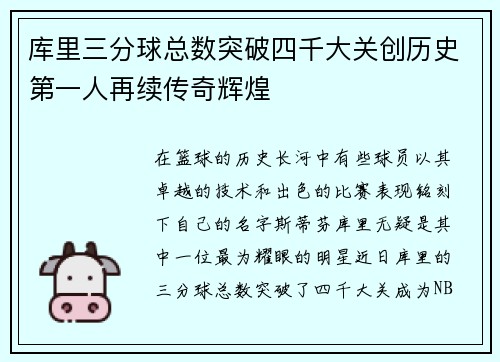 库里三分球总数突破四千大关创历史第一人再续传奇辉煌

在篮球的历史长河中有些球员以其卓越的技术和出色的比赛表现铭刻下自己的名字斯蒂芬库里无疑是其中一位最为耀眼的明星近日库里的三分球总数突破了四千大关成为NB